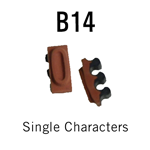 B14

Single Characters